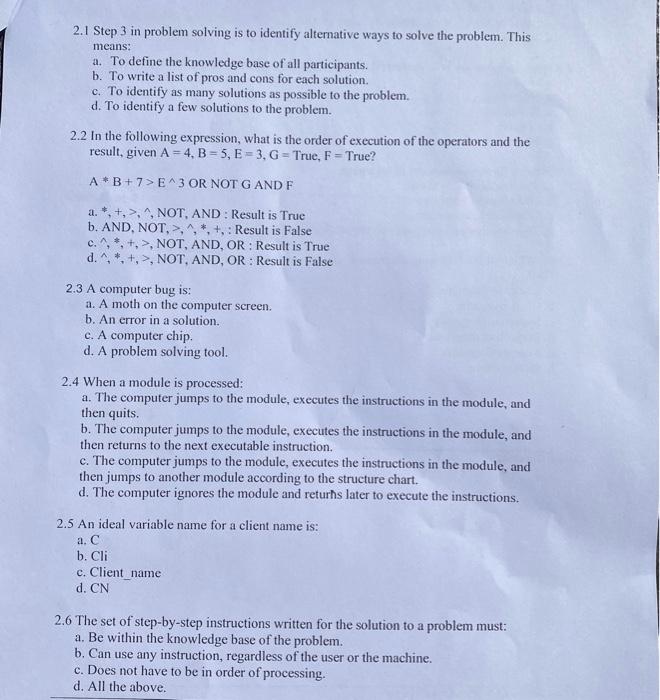 2.1 Step 3 in problem solving is to identify alternative ways to solve the problem. This means:
a. To define the knowledge base of all participants.
b. To write a list of pros and cons for each solution.
c. To identify as many solutions as possible to the problem.
d. To identify a few solutions to the problem.

2.2 In the following expression, what is the order of execution of the operators and the result, given A = 4, B = 5, E = 3, G = True, F = True?

A * B + 7 > E ^ 3 OR NOT G AND F

a. *, +, >, ^, NOT, AND : Result is True
b. AND, NOT, >, ^, *, +, : Result is False
c. ^, *, +, >, NOT, AND, OR : Result is True
d. ^, *, +, >, NOT, AND, OR : Result is False

2.3 A computer bug is:
a. A moth on the computer screen.
b. An error in a solution.
c. A computer chip.
d. A problem solving tool.

2.4 When a module is processed:
a. The computer jumps to the module, executes the instructions in the module, and then quits.
b. The computer jumps to the module, executes the instructions in the module, and then returns to the next executable instruction.
c. The computer jumps to the module, executes the instructions in the module, and then jumps to another module according to the structure chart.
d. The computer ignores the module and returns later to execute the instructions.

2.5 An ideal variable name for a client name is:
a. C
b. Cli
c. Client_name
d. CN

2.6 The set of step-by-step instructions written for the solution to a problem must:
a. Be within the knowledge base of the problem.
b. Can use any instruction, regardless of the user or the machine.
c. Does not have to be in order of processing.
d. All the above.